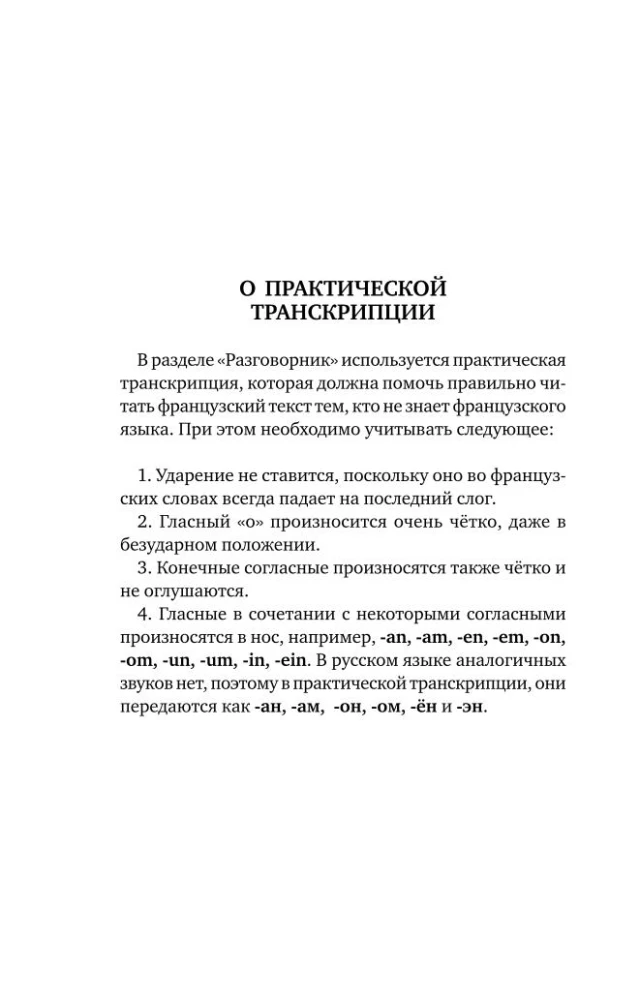 О ПРАКТИЧЕСКОЙ ТРАНСКРИПЦИИ

В разделе «Разговорник» используется практическая транскрипция, которая должна помочь правильно читать французский текст тем, кто не знает французского языка. При этом необходимо учитывать следующее:

1. Ударение не ставится, поскольку оно во французских словах всегда падает на последний слог.
2. Гласный «о» произносится очень чётко, даже в безударном положении.
3. Конечные согласные произносятся также чётко и не оглушаются.
4. Гласные в сочетании с некоторыми согласными произносятся в нос, например, -an, -am, -en, -em, -on, -om, -un, -um, -in, -ein. В русском языке аналогичных звуков нет, поэтому в практической транскрипции, они передаются как -ан, -ам, -он, -ом, -ён и -эн.